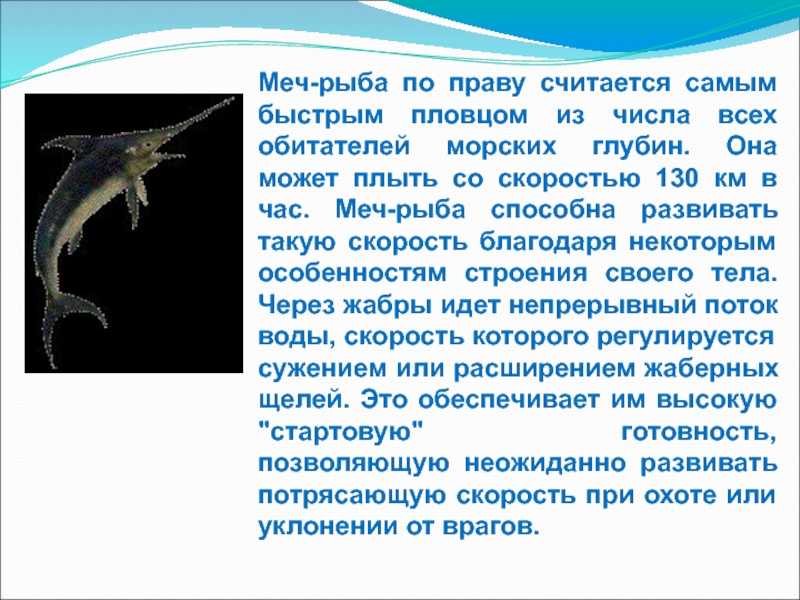 Меч-рыба по праву считается самым быстрым пловцом из числа всех обитателей морских глубин. Она может плыть со скоростью 130 км в час. Меч-рыба способна развивать такую скорость благодаря некоторым особенностям строения своего тела. Через жабры идет непрерывный поток воды, скорость которого регулируется сужением или расширением жаберных щелей. Это обеспечивает им высокую "стартовую" готовность, позволяющую неожиданно развивать потрясающую скорость при охоте или уклонении от врагов.